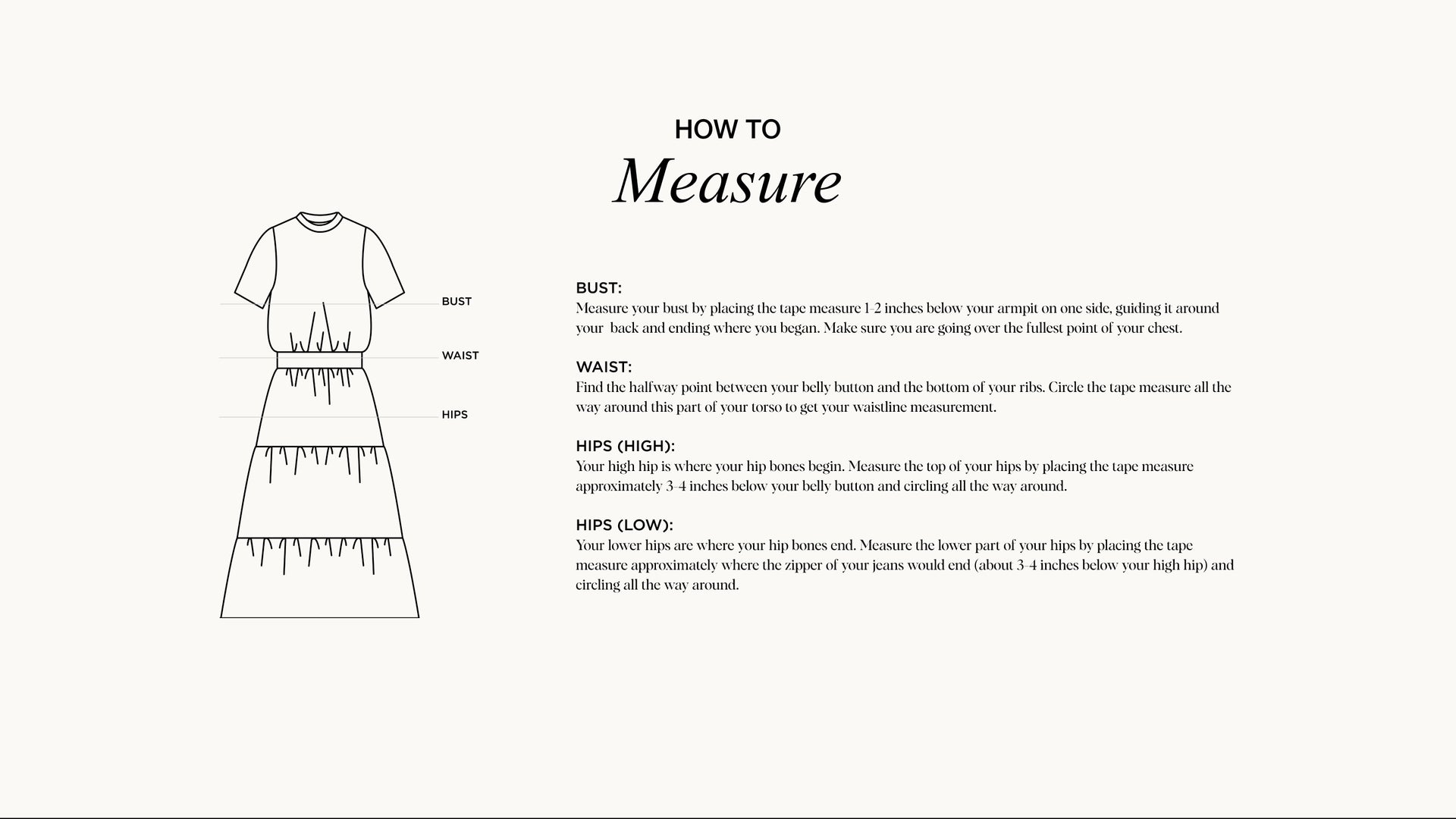 HOW TO
Measure

BUST

WAIST

HIPS

BUST:
Measure your bust by placing the tape measure 1-2 inches below your armpit on one side, guiding it around your back and ending where you began. Make sure you are going over the fullest point of your chest.

WAIST:
Find the halfway point between your belly button and the bottom of your ribs. Circle the tape measure all the way around this part of your torso to get your waistline measurement.

HIPS (HIGH):
Your high hip is where your hip bones begin. Measure the top of your hips by placing the tape measure approximately 3-4 inches below your belly button and circling all the way around.

HIPS (LOW):
Your lower hips are where your hip bones end. Measure the lower part of your hips by placing the tape measure approximately where the zipper of your jeans would end (about 3-4 inches below your high hip) and circling all the way around.